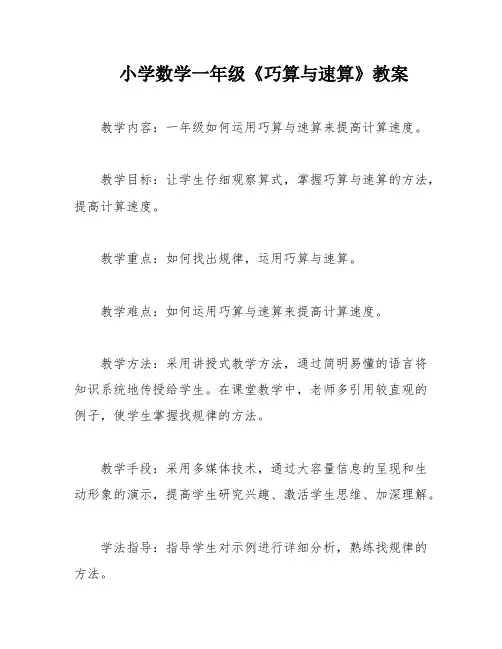 小学数学一年级《巧算与速算》教案

教学内容：一年级如何运用巧算与速算来提高计算速度。

教学目标：让学生仔细观察算式，掌握巧算与速算的方法，提高计算速度。

教学重点：如何找出规律，运用巧算与速算。

教学难点：如何运用巧算与速算来提高计算速度。

教学方法：采用讲授式教学方法，通过简明易懂的语言将知识系统地传授给学生。在课堂教学中，老师多引用较直观的例子，使学生掌握找规律的方法。

教学手段：采用多媒体技术，通过大容量信息的呈现和生动形象的演示，提高学生研究兴趣、激活学生思维、加深理解。

学法指导：指导学生对示例进行详细分析，熟练找规律的方法。